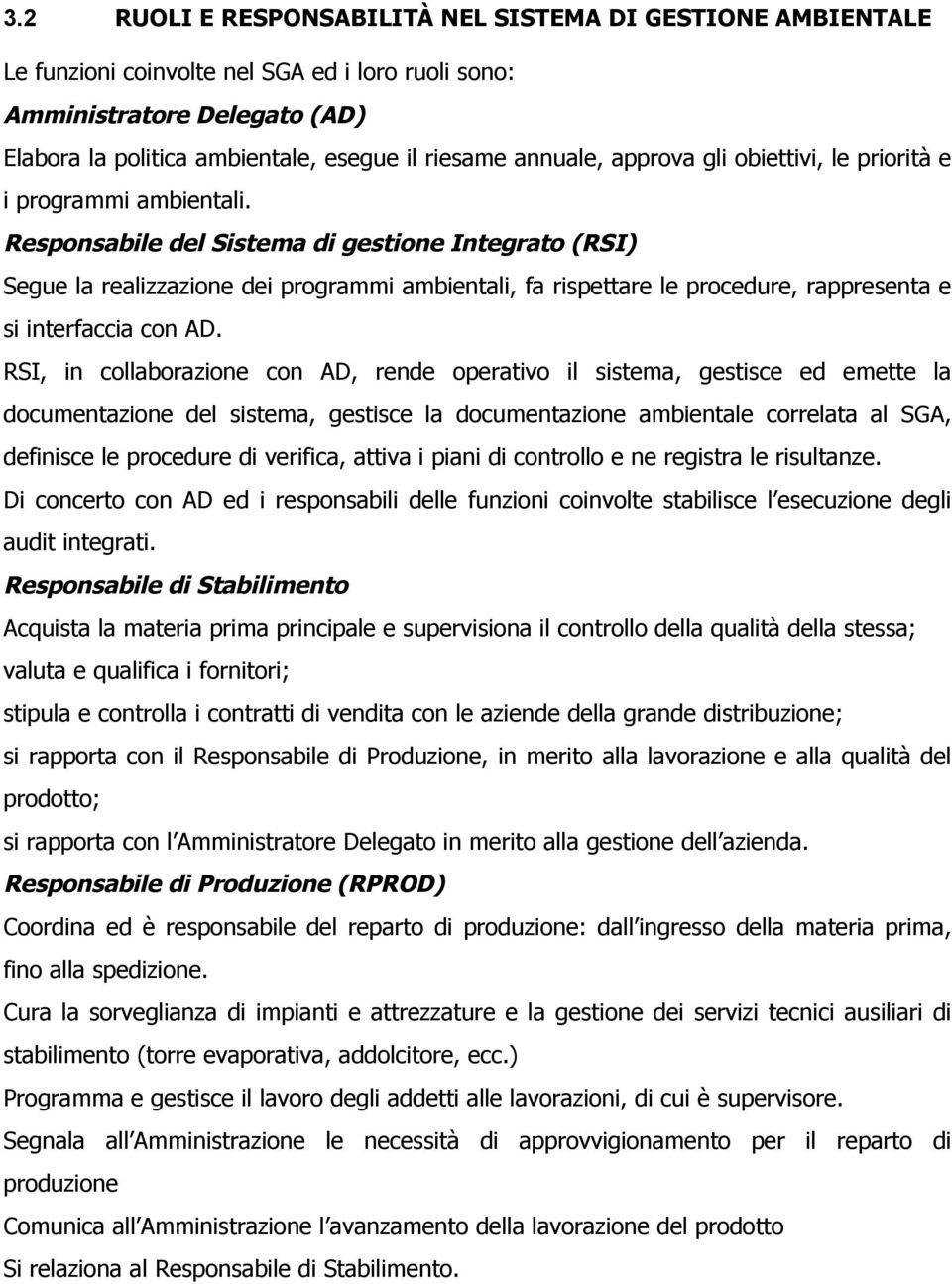 3.2 RUOLI E RESPONSABILITÀ NEL SISTEMA DI GESTIONE AMBIENTALE

Le funzioni coinvolte nel SGA ed i loro ruoli sono:

Amministratore Delegato (AD)

Elabora la politica ambientale, esegue il riesame annuale, approva gli obiettivi, le priorità e i programmi ambientali.

Responsabile del Sistema di gestione Integrato (RSI)

Segue la realizzazione dei programmi ambientali, fa rispettare le procedure, rappresenta e si interfaccia con AD.

RSI, in collaborazione con AD, rende operativo il sistema, gestisce ed emette la documentazione del sistema, gestisce la documentazione ambientale correlata al SGA, definisce le procedure di verifica, attiva i piani di controllo e ne registra le risultanze.

Di concerto con AD ed i responsabili delle funzioni coinvolte stabilisce l esecuzione degli audit integrati.

Responsabile di Stabilimento

Acquista la materia prima principale e supervisiona il controllo della qualità della stessa;

valuta e qualifica i fornitori;

stipula e controlla i contratti di vendita con le aziende della grande distribuzione;

si rapporta con il Responsabile di Produzione, in merito alla lavorazione e alla qualità del prodotto;

si rapporta con l Amministratore Delegato in merito alla gestione dell azienda.

Responsabile di Produzione (RPROD)

Coordina ed è responsabile del reparto di produzione: dall ingresso della materia prima, fino alla spedizione.

Cura la sorveglianza di impianti e attrezzature e la gestione dei servizi tecnici ausiliari di stabilimento (torre evaporativa, addolcitore, ecc.)

Programma e gestisce il lavoro degli addetti alle lavorazioni, di cui è supervisore.

Segnala all Amministrazione le necessità di approvvigionamento per il reparto di produzione

Comunica all Amministrazione l avanzamento della lavorazione del prodotto

Si relaziona al Responsabile di Stabilimento.